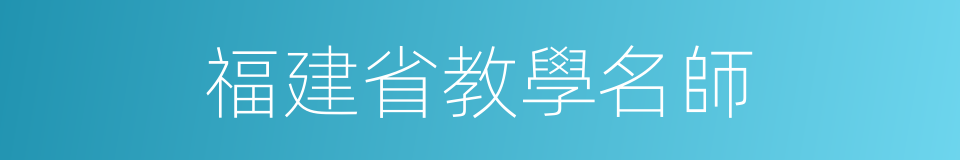 福建省教學名師